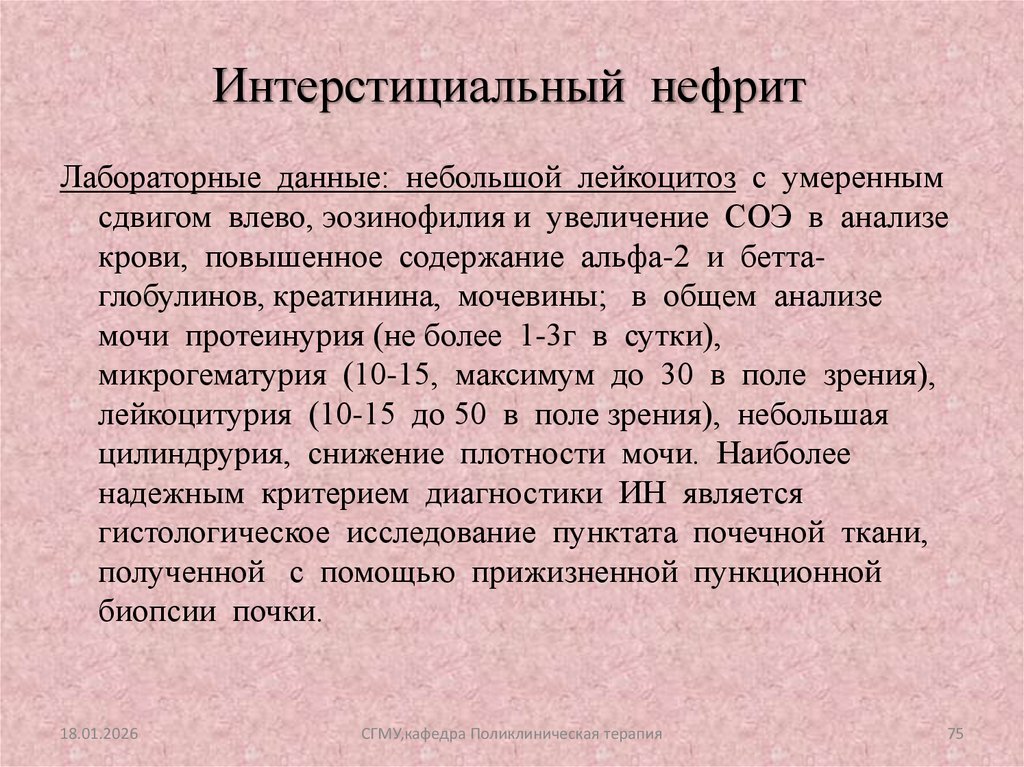 Интерстициальный нефрит

Лабораторные данные: небольшой лейкоцитоз с умеренным сдвигом влево, эозинофилия и увеличение СОЭ в анализе крови, повышенное содержание альфа-2 и бетта-глобулинов, креатинина, мочевины; в общем анализе мочи протеинурия (не более 1-3г в сутки), микрогематурия (10-15, максимум до 30 в поле зрения), лейкоцитурия (10-15 до 50 в поле зрения), небольшая цилиндрурия, снижение плотности мочи. Наиболее надежным критерием диагностики ИН является гистологическое исследование пунктата почечной ткани, полученной с помощью прижизненной пункционной биопсии почки.

18.01.2026

СГМУ,кафедра Поликлиническая терапия

75